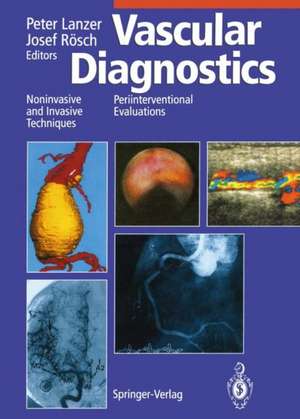 Peter Lanzer
Josef Rösch
Editors

Vascular Diagnostics

Noninvasive and Invasive Techniques

Periinterventional Evaluations

Springer-Verlag